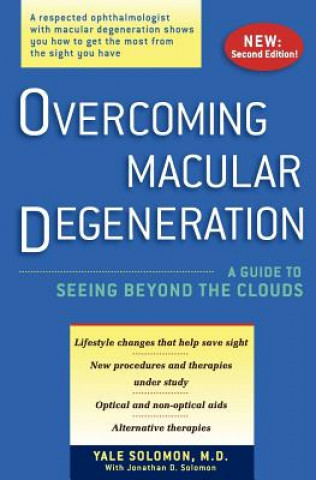 A respected ophthalmologist with macular degeneration shows you how to get the most from the sight you have

NEW: Second Edition!

OVERCOMING MACULAR DEGENERATION

A GUIDE TO SEEING BEYOND THE CLOUDS

Lifestyle changes that help save sight

New procedures and therapies under study

Optical and non-optical aids

Alternative therapies

YALE SOLOMON, M.D.
With Jonathan D. Solomon